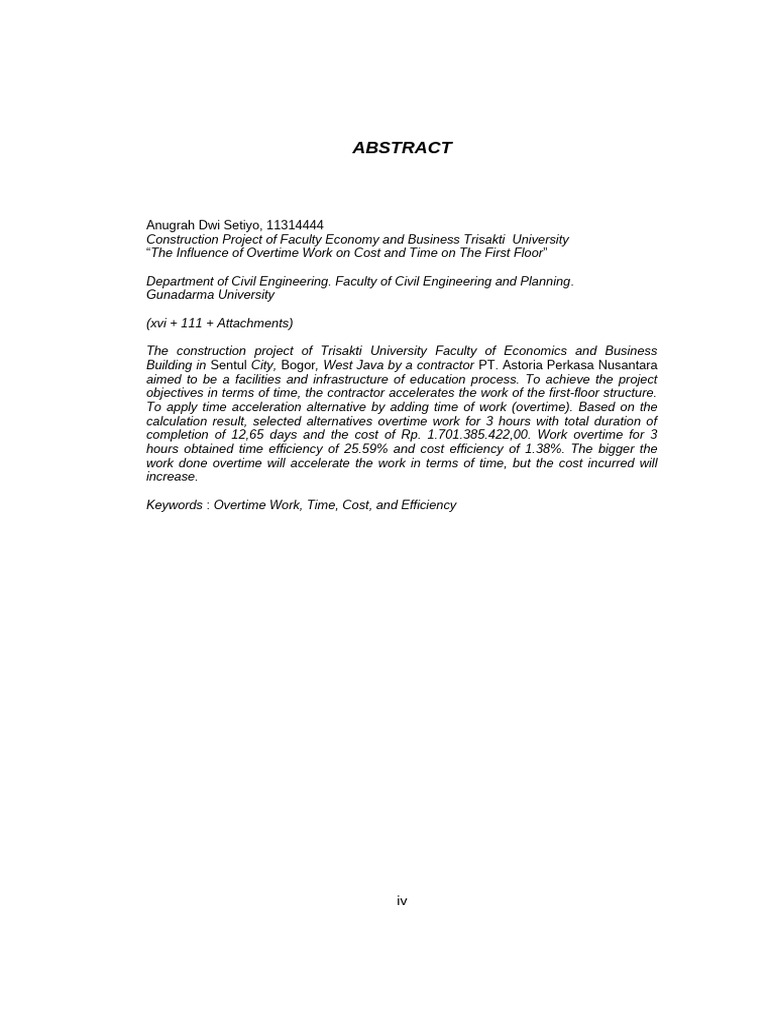 ABSTRACT

Anugrah Dwi Setiyo, 11314444
Construction Project of Faculty Economy and Business Trisakti University
“The Influence of Overtime Work on Cost and Time on The First Floor”

Department of Civil Engineering. Faculty of Civil Engineering and Planning.
Gunadarma University

(xvi + 111 + Attachments)

The construction project of Trisakti University Faculty of Economics and Business Building in Sentul City, Bogor, West Java by a contractor PT. Astoria Perkasa Nusantara aimed to be a facilities and infrastructure of education process. To achieve the project objectives in terms of time, the contractor accelerates the work of the first-floor structure. To apply time acceleration alternative by adding time of work (overtime). Based on the calculation result, selected alternatives overtime work for 3 hours with total duration of completion of 12,65 days and the cost of Rp. 1.701.385.422,00. Work overtime for 3 hours obtained time efficiency of 25.59% and cost efficiency of 1.38%. The bigger the work done overtime will accelerate the work in terms of time, but the cost incurred will increase.

Keywords : Overtime Work, Time, Cost, and Efficiency

iv